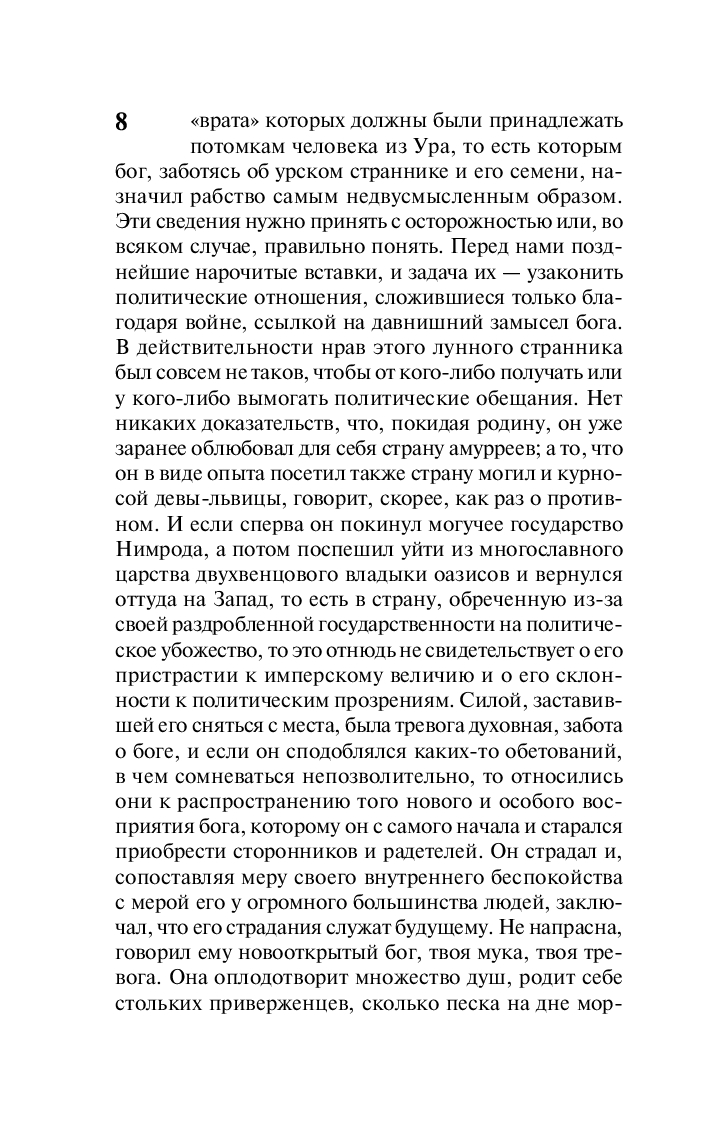 8

«врата» которых должны были принадлежать потомкам человека из Ура, то есть которым бог, заботясь об урском страннике и его семени, назначил рабство самым недвусмысленным образом. Эти сведения нужно принять с осторожностью или, во всяком случае, правильно понять. Перед нами позднейшие нарочитые вставки, и задача их — узаконить политические отношения, сложившиеся только благодаря войне, ссылкой на давнишний замысел бога. В действительности нрав этого лунного странника был совсем не таков, чтобы от кого-либо получать или у кого-либо вымогать политические обещания. Нет никаких доказательств, что, покидая родину, он уже заранее облюбовал для себя страну амурреев; а то, что он в виде опыта посетил также страну могил и курносой девы-львицы, говорит, скорее, как раз о противном. И если сперва он покинул могучее государство Нимрода, а потом поспешил уйти из многославного царства двухвенцового владыки оазисов и вернулся оттуда на Запад, то есть в страну, обреченную из-за своей раздробленной государственности на политическое убожество, то это отнюдь не свидетельствует о его пристрастии к имперскому величию и о его склонности к политическим прозрениям. Силой, заставившей его сняться с места, была тревога духовная, забота о боге, и если он сподоблялся каких-то обетований, в чем сомневаться непозволительно, то относились они к распространению того нового и особого восприятия бога, которому он с самого начала и старался приобрести сторонников и радетелей. Он страдал и, сопоставляя меру своего внутреннего беспокойства с мерой его у огромного большинства людей, заключал, что его страдания служат будущему. Не напрасна, говорил ему новооткрытый бог, твоя мука, твоя тревога. Она оплодотворит множество душ, родит себе стольких приверженцев, сколько песка на дне мор-